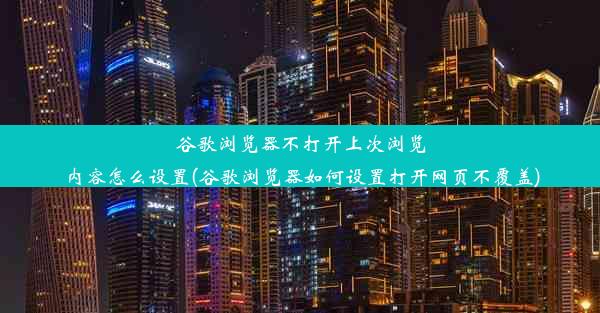 谷歌浏览器不打开上次浏览内容怎么设置(谷歌浏览器如何设置打开网页不覆盖)